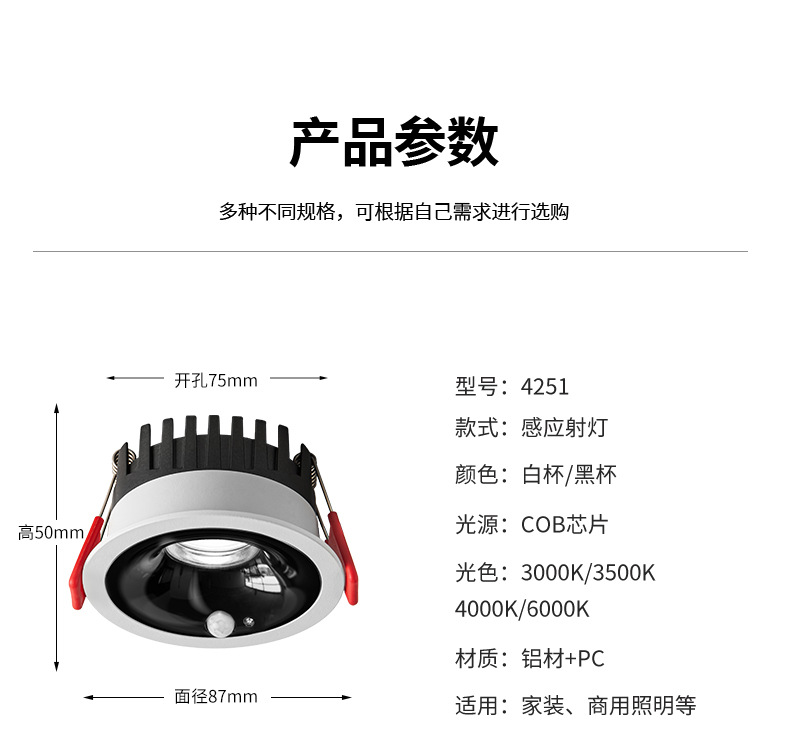 产品参数

多种不同规格，可根据自己需求进行选购

开孔75mm

高50mm

面径87mm

型号：4251

款式：感应射灯

颜色：白杯/黑杯

光源：COB芯片

光色：3000K/3500K
4000K/6000K

材质：铝材+PC

适用：家装、商用照明等